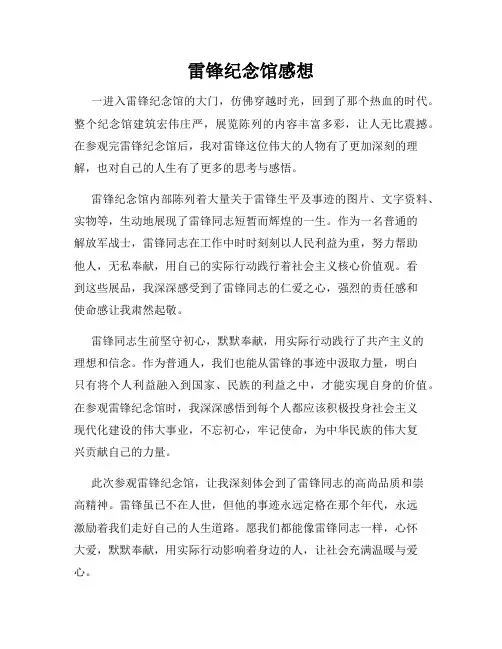 雷锋纪念馆感想

一进入雷锋纪念馆的大门，仿佛穿越时光，回到了那个热血的时代。整个纪念馆建筑宏伟庄严，展览陈列的内容丰富多彩，让人无比震撼。在参观完雷锋纪念馆后，我对雷锋这位伟大的人物有了更加深刻的理解，也对自己的人生有了更多的思考与感悟。

雷锋纪念馆内部陈列着大量关于雷锋生平及事迹的图片、文字资料、实物等，生动地展现了雷锋同志短暂而辉煌的一生。作为一名普通的解放军战士，雷锋同志在工作中时时刻刻以人民利益为重，努力帮助他人，无私奉献，用自己的实际行动践行着社会主义核心价值观。看到这些展品，我深深感受到了雷锋同志的仁爱之心，强烈的责任感和使命感让我肃然起敬。

雷锋同志生前坚守初心，默默奉献，用实际行动践行了共产主义的理想和信念。作为普通人，我们也能从雷锋的事迹中汲取力量，明白只有将个人利益融入到国家、民族的利益之中，才能实现自身的价值。在参观雷锋纪念馆时，我深深感悟到每个人都应该积极投身社会主义现代化建设的伟大事业，不忘初心，牢记使命，为中华民族的伟大复兴贡献自己的力量。

此次参观雷锋纪念馆，让我深刻体会到了雷锋同志的高尚品质和崇高精神。雷锋虽已不在人世，但他的事迹永远定格在那个年代，永远激励着我们走好自己的人生道路。愿我们都能像雷锋同志一样，心怀大爱，默默奉献，用实际行动影响着身边的人，让社会充满温暖与爱心。